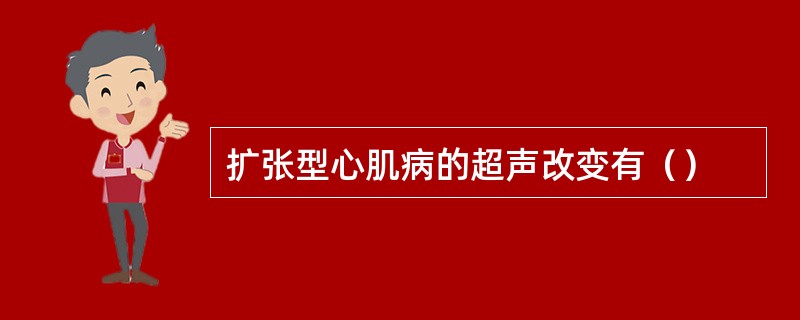 扩张型心肌病的超声改变有（）